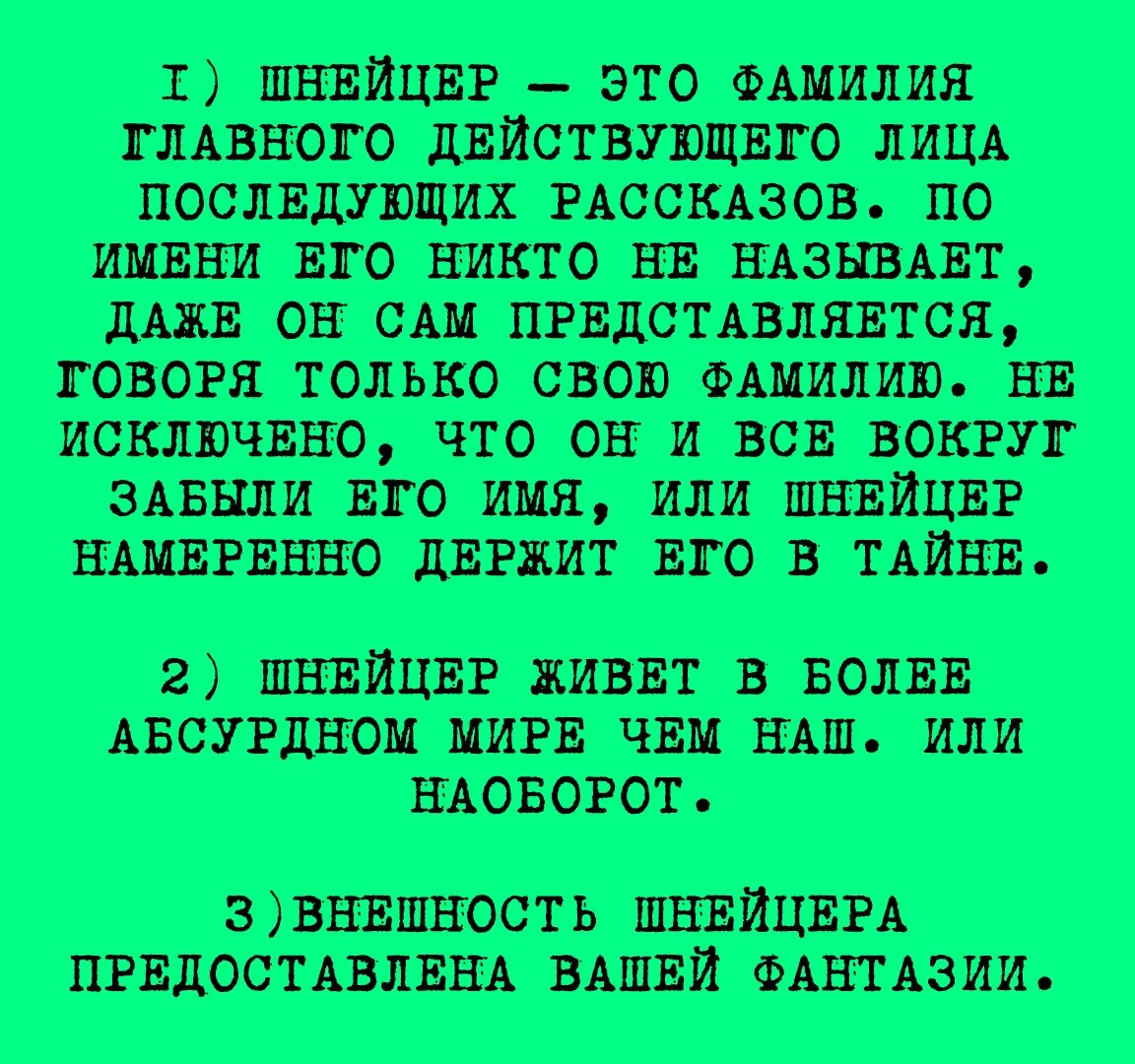 I) ШНЕЙЦЕР — ЭТО ФАМИЛИЯ ГЛАВНОГО ДЕЙСТВУЮЩЕГО ЛИЦА ПОСЛЕДУЮЩИХ РАССКАЗОВ. ПО ИМЕНИ ЕГО НИКТО НЕ НАЗЫВАЕТ, ДАЖЕ ОН САМ ПРЕДСТАВЛЯЕТСЯ, ГОВОРЯ ТОЛЬКО СВОЮ ФАМИЛИЮ. НЕ ИСКЛЮЧЕНО, ЧТО ОН И ВСЕ ВОКРУГ ЗАБЫЛИ ЕГО ИМЯ, ИЛИ ШНЕЙЦЕР НАМЕРЕННО ДЕРЖИТ ЕГО В ТАЙНЕ.

2) ШНЕЙЦЕР ЖИВЕТ В БОЛЕЕ АБСУРДНОМ МИРЕ ЧЕМ НАШ. ИЛИ НАОБОРОТ.

3)ВНЕШНОСТЬ ШНЕЙЦЕРА ПРЕДОСТАВЛЕНА ВАШЕЙ ФАНТАЗИИ.